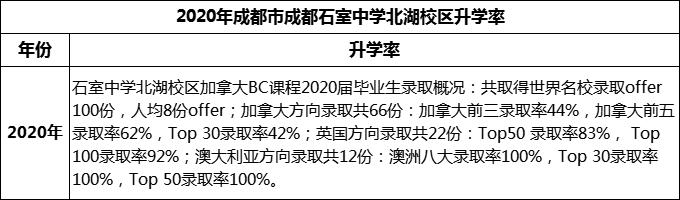 | 2020年成都市成都石室中学北湖校区升学率 | |
|---|---|
| 年份 | 升学率 |
| 2020年 | 石室中学北湖校区加拿大BC课程2020届毕业生录取概况：共取得世界名校录取offer 100份，人均8份offer；加拿大方向录取共66份：加拿大前三录取率44%，加拿大前五录取率62%，Top 30录取率42%；英国方向录取共22份：Top50 录取率83%， Top 100录取率92%；澳大利亚方向录取共12份：澳洲八大录取率100%，Top 30录取率100%，Top 50录取率100%。 |